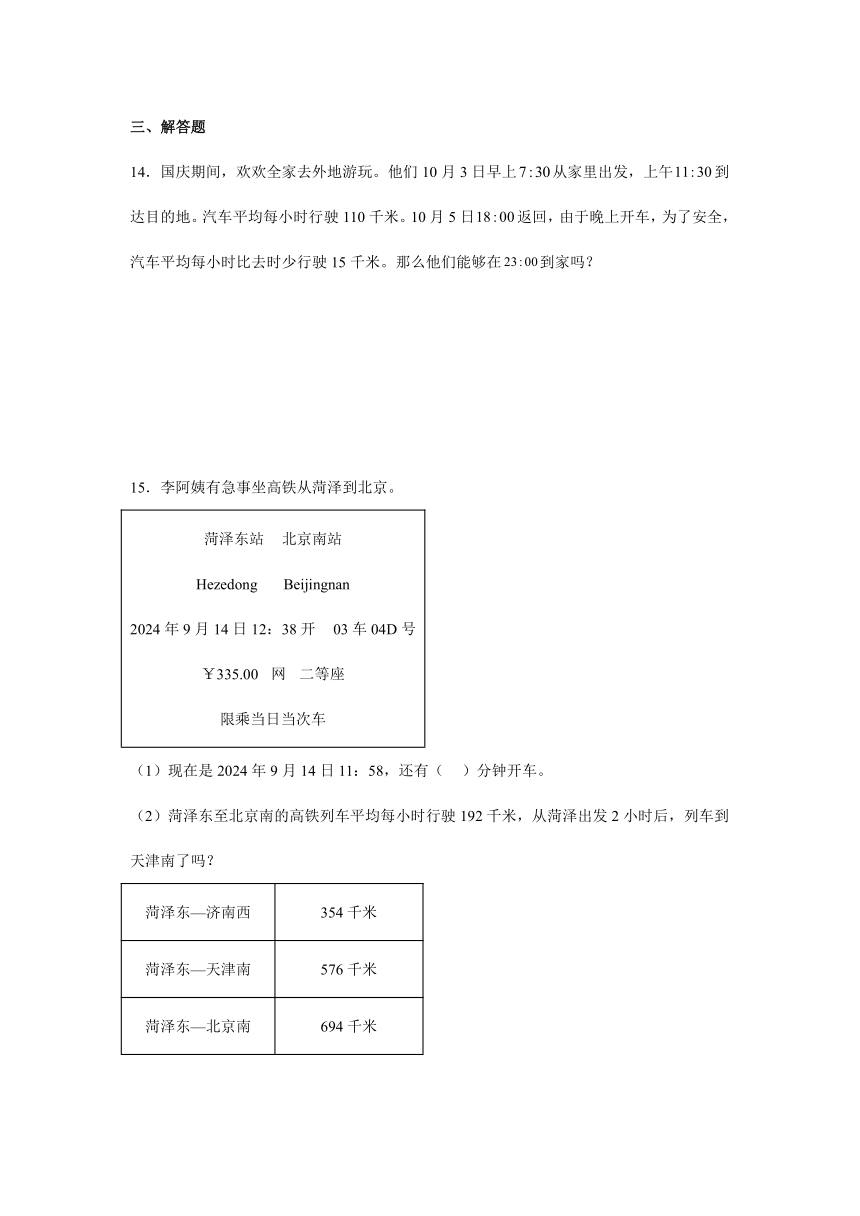 三、解答题

14．国庆期间，欢欢全家去外地游玩。他们10月3日早上7:30从家里出发，上午11:30到达目的地。汽车平均每小时行驶110千米。10月5日18:00返回，由于晚上开车，为了安全，汽车平均每小时比去时少行驶15千米。那么他们能够在23:00到家吗？

15．李阿姨有急事坐高铁从菏泽到北京。

菏泽东站　北京南站

Hezedong　Beijingnan

2024年9月14日12：38开　03车04D号

￥335.00　网　二等座

限乘当日当次车

（1）现在是2024年9月14日11：58，还有（　）分钟开车。

（2）菏泽东至北京南的高铁列车平均每小时行驶192千米，从菏泽出发2小时后，列车到天津南了吗？

| 菏泽东—济南西 | 354千米 |
|---|---|
| 菏泽东—天津南 | 576千米 |
| 菏泽东—北京南 | 694千米 |